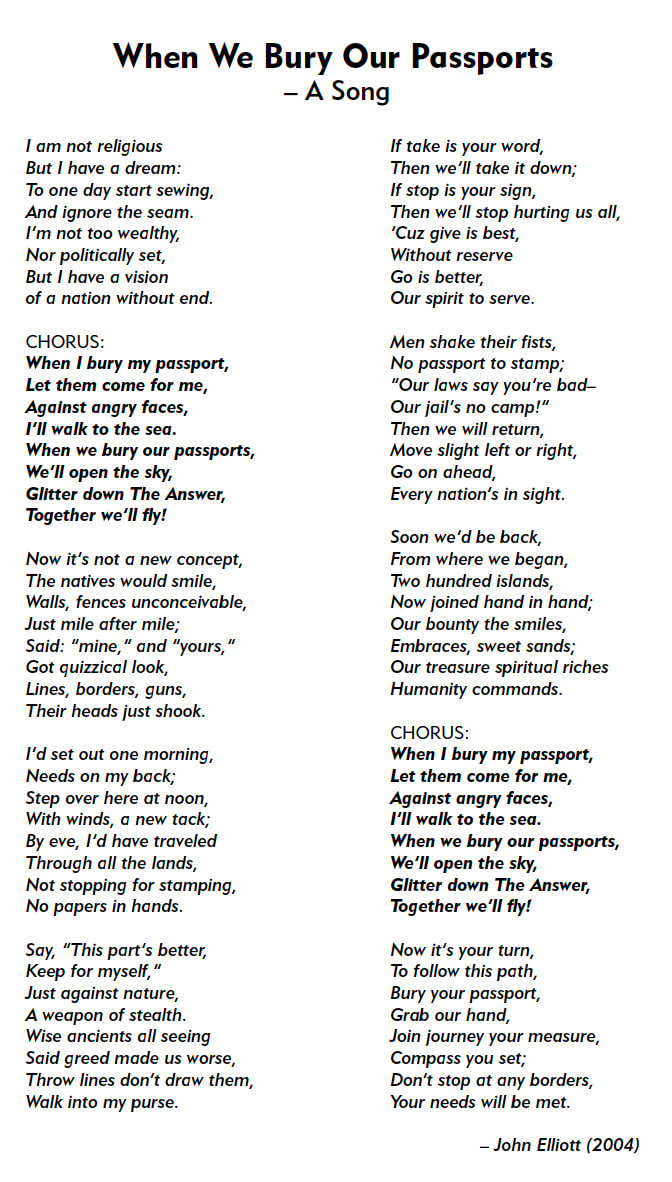 When We Bury Our Passports
– A Song

I am not religious
But I have a dream:
To one day start sewing,
And ignore the seam.
I'm not too wealthy,
Nor politically set,
But I have a vision
of a nation without end.

CHORUS:
When I bury my passport,
Let them come for me,
Against angry faces,
I'll walk to the sea.
When we bury our passports,
We'll open the sky,
Glitter down The Answer,
Together we'll fly!

Now it's not a new concept,
The natives would smile,
Walls, fences unconceivable,
Just mile after mile;
Said: "mine," and "yours,"
Got quizzical look,
Lines, borders, guns,
Their heads just shook.

I'd set out one morning,
Needs on my back;
Step over here at noon,
With winds, a new tack;
By eve, I'd have traveled
Through all the lands,
Not stopping for stamping,
No papers in hands.

Say, "This part's better,
Keep for myself,"
Just against nature,
A weapon of stealth.
Wise ancients all seeing
Said greed made us worse,
Throw lines don't draw them,
Walk into my purse.

If take is your word,
Then we'll take it down;
If stop is your sign,
Then we'll stop hurting us all,
'Cuz give is best,
Without reserve
Go is better,
Our spirit to serve.

Men shake their fists,
No passport to stamp;
"Our laws say you're bad–
Our jail's no camp!"
Then we will return,
Move slight left or right,
Go on ahead,
Every nation's in sight.

Soon we'd be back,
From where we began,
Two hundred islands,
Now joined hand in hand;
Our bounty the smiles,
Embraces, sweet sands;
Our treasure spiritual riches
Humanity commands.

CHORUS:
When I bury my passport,
Let them come for me,
Against angry faces,
I'll walk to the sea.
When we bury our passports,
We'll open the sky,
Glitter down The Answer,
Together we'll fly!

Now it's your turn,
To follow this path,
Bury your passport,
Grab our hand,
Join journey your measure,
Compass you set;
Don't stop at any borders,
Your needs will be met.

– John Elliott (2004)